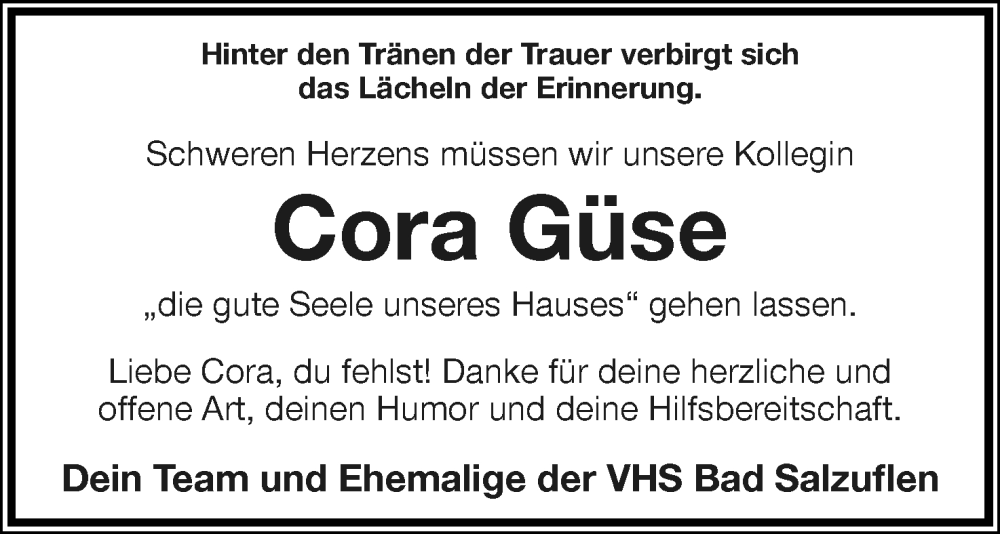 Hinter den Tränen der Trauer verbirgt sich das Lächeln der Erinnerung.

Schweren Herzens müssen wir unsere Kollegin

Cora Güse

„die gute Seele unseres Hauses“ gehen lassen.

Liebe Cora, du fehlst! Danke für deine herzliche und offene Art, deinen Humor und deine Hilfsbereitschaft.

Dein Team und Ehemalige der VHS Bad Salzuflen